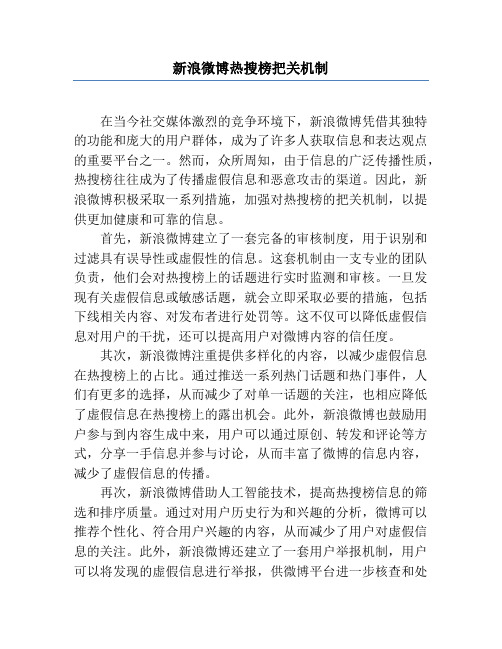 新浪微博热搜榜把关机制

在当今社交媒体激烈的竞争环境下，新浪微博凭借其独特的功能和庞大的用户群体，成为了许多人获取信息和表达观点的重要平台之一。然而，众所周知，由于信息的广泛传播性质，热搜榜往往成为了传播虚假信息和恶意攻击的渠道。因此，新浪微博积极采取一系列措施，加强对热搜榜的把关机制，以提供更加健康和可靠的信息。

首先，新浪微博建立了一套完备的审核制度，用于识别和过滤具有误导性或虚假性的信息。这套机制由一支专业的团队负责，他们会对热搜榜上的话题进行实时监测和审核。一旦发现有关虚假信息或敏感话题，就会立即采取必要的措施，包括下线相关内容、对发布者进行处罚等。这不仅可以降低虚假信息对用户的干扰，还可以提高用户对微博内容的信任度。

其次，新浪微博注重提供多样化的内容，以减少虚假信息在热搜榜上的占比。通过推送一系列热门话题和热门事件，人们有更多的选择，从而减少了对单一话题的关注，也相应降低了虚假信息在热搜榜上的露出机会。此外，新浪微博也鼓励用户参与到内容生成中来，用户可以通过原创、转发和评论等方式，分享一手信息并参与讨论，从而丰富了微博的信息内容，减少了虚假信息的传播。

再次，新浪微博借助人工智能技术，提高热搜榜信息的筛选和排序质量。通过对用户历史行为和兴趣的分析，微博可以推荐个性化、符合用户兴趣的内容，从而减少了用户对虚假信息的关注。此外，新浪微博还建立了一套用户举报机制，用户可以将发现的虚假信息进行举报，供微博平台进一步核查和处